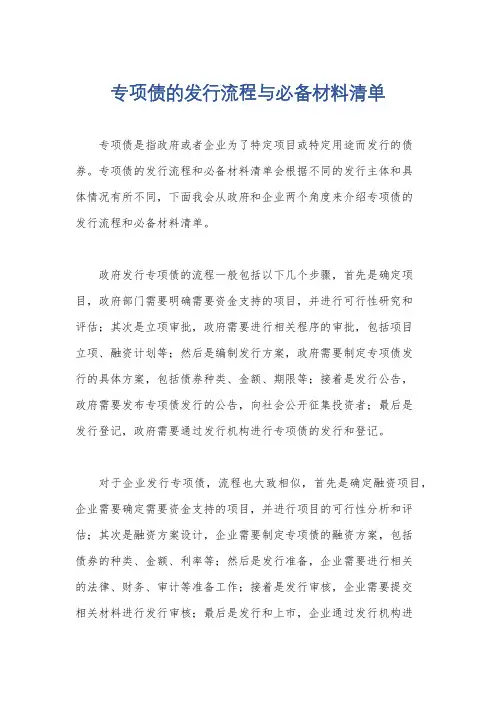 专项债的发行流程与必备材料清单

专项债是指政府或者企业为了特定项目或特定用途而发行的债券。专项债的发行流程和必备材料清单会根据不同的发行主体和具体情况有所不同，下面我会从政府和企业两个角度来介绍专项债的发行流程和必备材料清单。

政府发行专项债的流程一般包括以下几个步骤，首先是确定项目，政府部门需要明确需要资金支持的项目，并进行可行性研究和评估；其次是立项审批，政府需要进行相关程序的审批，包括项目立项、融资计划等；然后是编制发行方案，政府需要制定专项债发行的具体方案，包括债券种类、金额、期限等；接着是发行公告，政府需要发布专项债发行的公告，向社会公开征集投资者；最后是发行登记，政府需要通过发行机构进行专项债的发行和登记。

对于企业发行专项债，流程也大致相似，首先是确定融资项目，企业需要确定需要资金支持的项目，并进行项目的可行性分析和评估；其次是融资方案设计，企业需要制定专项债的融资方案，包括债券的种类、金额、利率等；然后是发行准备，企业需要进行相关的法律、财务、审计等准备工作；接着是发行审核，企业需要提交相关材料进行发行审核；最后是发行和上市，企业通过发行机构进